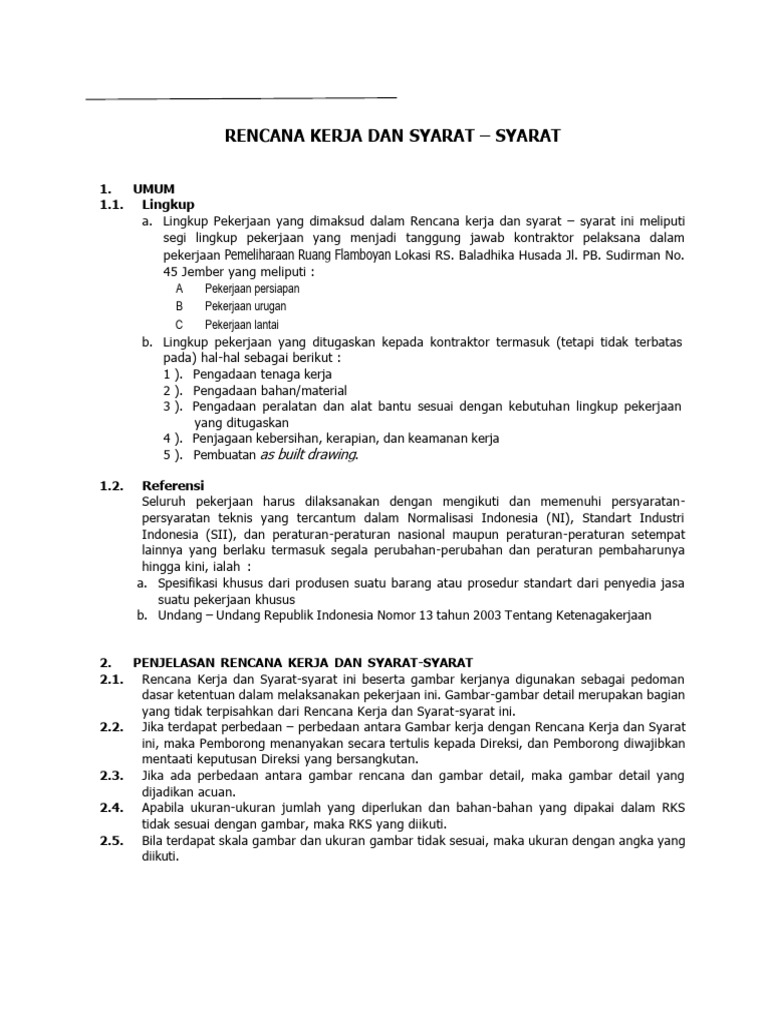 RENCANA KERJA DAN SYARAT – SYARAT

1. UMUM
1.1. Lingkup
a. Lingkup Pekerjaan yang dimaksud dalam Rencana kerja dan syarat – syarat ini meliputi segi lingkup pekerjaan yang menjadi tanggung jawab kontraktor pelaksana dalam pekerjaan Pemeliharaan Ruang Flamboyan Lokasi RS. Baladhika Husada Jl. PB. Sudirman No. 45 Jember yang meliputi :
A Pekerjaan persiapan
B Pekerjaan urugan
C Pekerjaan lantai
b. Lingkup pekerjaan yang ditugaskan kepada kontraktor termasuk (tetapi tidak terbatas pada) hal-hal sebagai berikut :
1 ). Pengadaan tenaga kerja
2 ). Pengadaan bahan/material
3 ). Pengadaan peralatan dan alat bantu sesuai dengan kebutuhan lingkup pekerjaan yang ditugaskan
4 ). Penjagaan kebersihan, kerapian, dan keamanan kerja
5 ). Pembuatan as built drawing.

1.2. Referensi
Seluruh pekerjaan harus dilaksanakan dengan mengikuti dan memenuhi persyaratan-persyaratan teknis yang tercantum dalam Normalisasi Indonesia (NI), Standart Industri Indonesia (SII), dan peraturan-peraturan nasional maupun peraturan-peraturan setempat lainnya yang berlaku termasuk segala perubahan-perubahan dan peraturan pembaharunya hingga kini, ialah :
a. Spesifikasi khusus dari produsen suatu barang atau prosedur standart dari penyedia jasa suatu pekerjaan khusus
b. Undang – Undang Republik Indonesia Nomor 13 tahun 2003 Tentang Ketenagakerjaan

2. PENJELASAN RENCANA KERJA DAN SYARAT-SYARAT
2.1. Rencana Kerja dan Syarat-syarat ini beserta gambar kerjanya digunakan sebagai pedoman dasar ketentuan dalam melaksanakan pekerjaan ini. Gambar-gambar detail merupakan bagian yang tidak terpisahkan dari Rencana Kerja dan Syarat-syarat ini.
2.2. Jika terdapat perbedaan – perbedaan antara Gambar kerja dengan Rencana Kerja dan Syarat ini, maka Pemborong menanyakan secara tertulis kepada Direksi, dan Pemborong diwajibkan mentaati keputusan Direksi yang bersangkutan.
2.3. Jika ada perbedaan antara gambar rencana dan gambar detail, maka gambar detail yang dijadikan acuan.
2.4. Apabila ukuran-ukuran jumlah yang diperlukan dan bahan-bahan yang dipakai dalam RKS tidak sesuai dengan gambar, maka RKS yang diikuti.
2.5. Bila terdapat skala gambar dan ukuran gambar tidak sesuai, maka ukuran dengan angka yang diikuti.